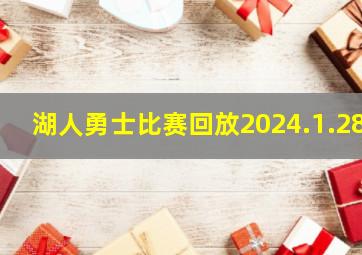 湖人勇士比赛回放2024.1.28